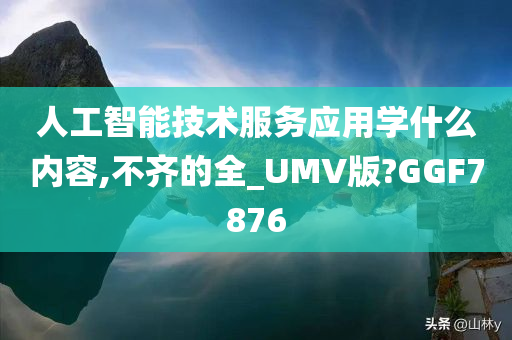 人工智能技术服务应用学什么内容,不齐的全_UMV版?GGF7876

头条 @山林y